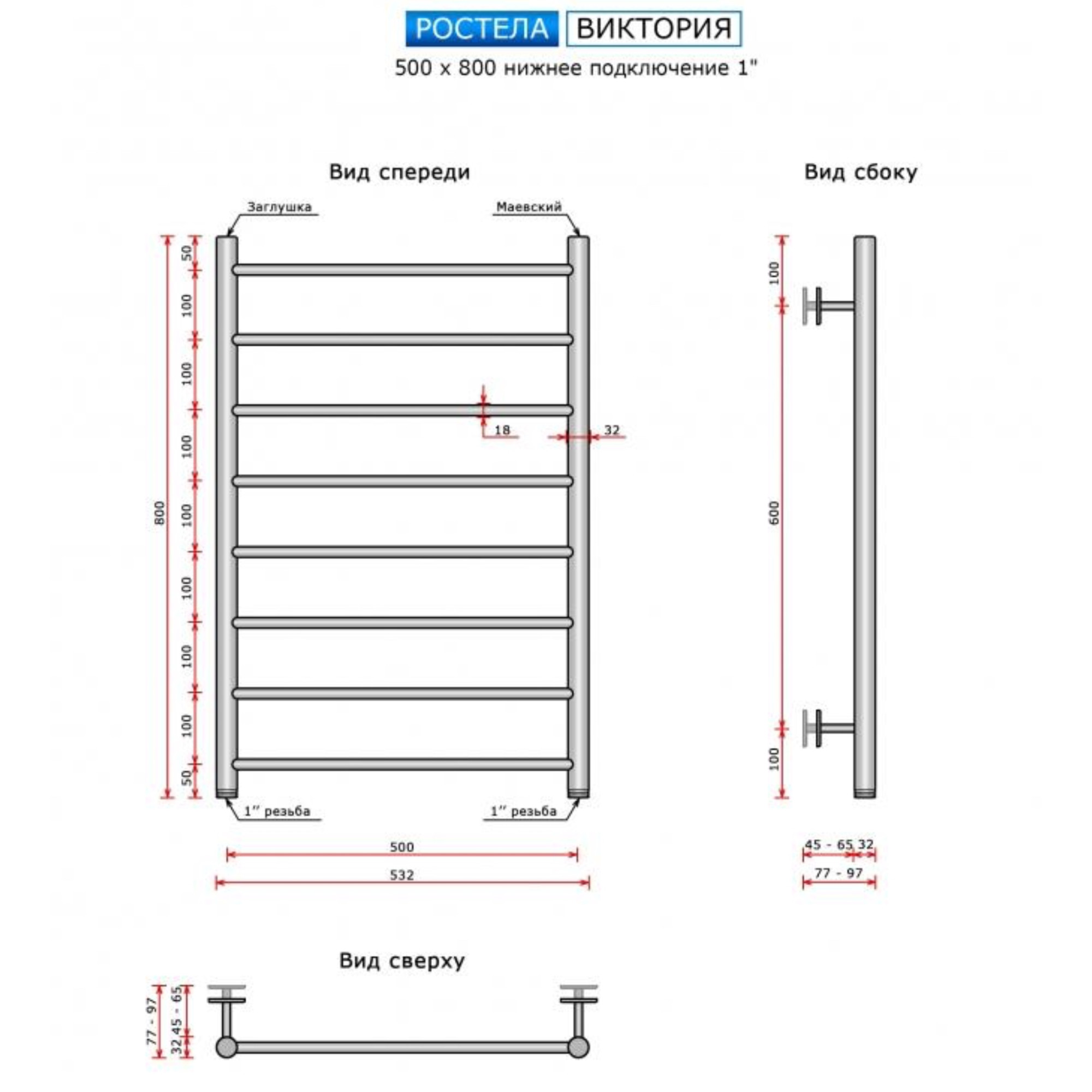 РОСТЕЛА ВИКТОРИЯ

500 x 800 нижнее подключение 1"

Вид спереди

Заглушка

Маевский

800

50

100

100

100

100

100

100

100

50

18

32

1" резьба

1" резьба

500

532

Вид сбоку

100

600

100

45 - 65 32

77 - 97

Вид сверху

77 - 97

45 - 65

32